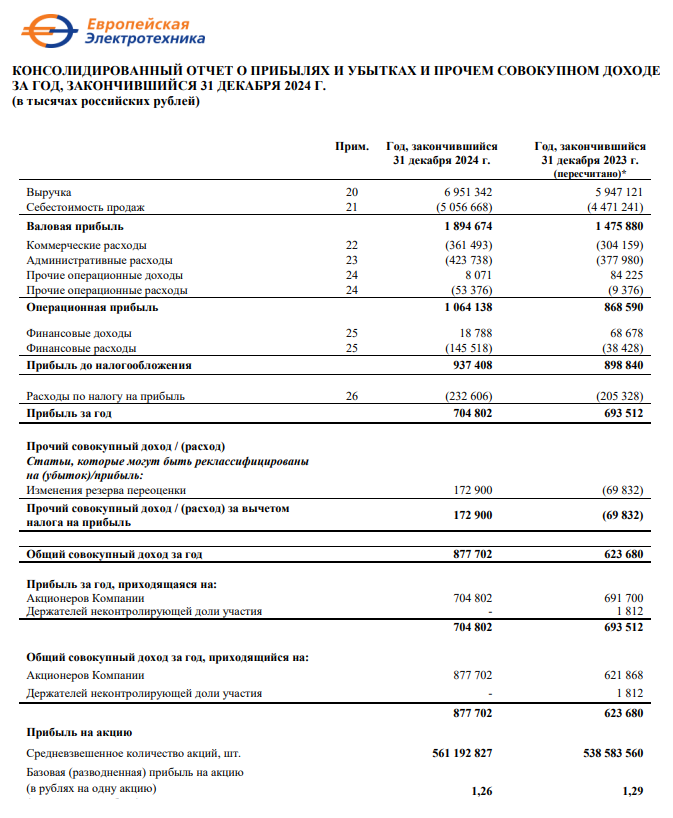 Европейская Электротехника

КОНСОЛИДИРОВАННЫЙ ОТЧЕТ О ПРИБЫЛЯХ И УБЫТКАХ И ПРОЧЕМ СОВОКУПНОМ ДОХОДЕ ЗА ГОД, ЗАКОНЧИВШИЙСЯ 31 ДЕКАБРЯ 2024 Г.
(в тысячах российских рублей)

| | Прим. | Год, закончившийся 31 декабря 2024 г. | Год, закончившийся 31 декабря 2023 г. (пересчитано)* |
|---|---|---|---|
| Выручка | 20 | 6 951 342 | 5 947 121 |
| Себестоимость продаж | 21 | (5 056 668) | (4 471 241) |
| Валовая прибыль | | 1 894 674 | 1 475 880 |
| Коммерческие расходы | 22 | (361 493) | (304 159) |
| Административные расходы | 23 | (423 738) | (377 980) |
| Прочие операционные доходы | 24 | 8 071 | 84 225 |
| Прочие операционные расходы | 24 | (53 376) | (9 376) |
| Операционная прибыль | | 1 064 138 | 868 590 |
| Финансовые доходы | 25 | 18 788 | 68 678 |
| Финансовые расходы | 25 | (145 518) | (38 428) |
| Прибыль до налогообложения | | 937 408 | 898 840 |
| Расходы по налогу на прибыль | 26 | (232 606) | (205 328) |
| Прибыль за год | | 704 802 | 693 512 |
| Прочий совокупный доход / (расход) | | | |
| Статьи, которые могут быть реклассифицированы на (убыток)/прибыль: | | | |
| Изменения резерва переоценки | | 172 900 | (69 832) |
| Прочий совокупный доход / (расход) за вычетом налога на прибыль | | 172 900 | (69 832) |
| Общий совокупный доход за год | | 877 702 | 623 680 |
| Прибыль за год, приходящаяся на: | | | |
| Акционеров Компании | | 704 802 | 691 700 |
| Держателей неконтролирующей доли участия | | - | 1 812 |
| | | 704 802 | 693 512 |
| Общий совокупный доход за год, приходящийся на: | | | |
| Акционеров Компании | | 877 702 | 621 868 |
| Держателей неконтролирующей доли участия | | - | 1 812 |
| | | 877 702 | 623 680 |
| Прибыль на акцию | | | |
| Средневзвешенное количество акций, шт. | | 561 192 827 | 538 583 560 |
| Базовая (разводненная) прибыль на акцию (в рублях на одну акцию) | | 1,26 | 1,29 |